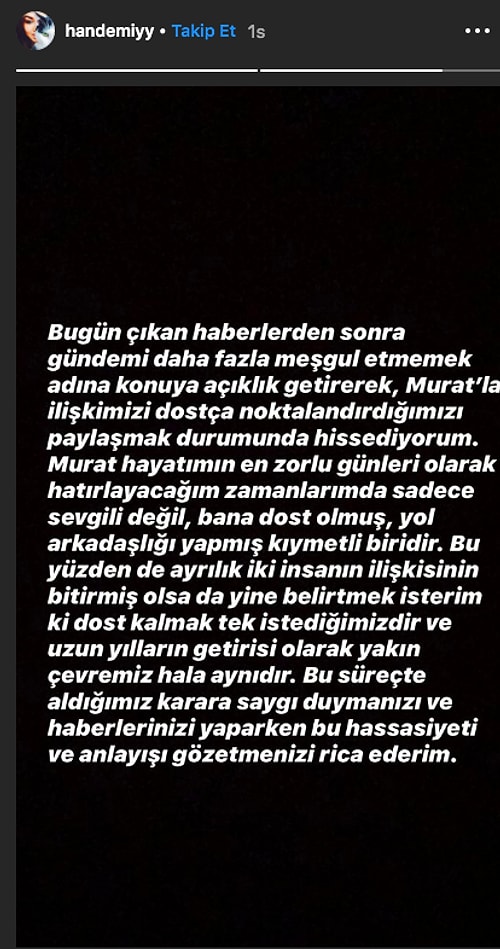 handemiyy • Takip Et 1s

Bugün çıkan haberlerden sonra gündemi daha fazla meşgul etmemek adına konuya açıklık getirerek, Murat'la ilişkimizi dostça noktalandırdığımızı paylaşmak durumunda hissediyorum. Murat hayatımın en zorlu günleri olarak hatırlayacağım zamanlarımda sadece sevgili değil, bana dost olmuş, yol arkadaşlığı yapmış kıymetli biridir. Bu yüzden de ayrılık iki insanın ilişkisinin bitirmiş olsa da yine belirtmek isterim ki dost kalmak tek istediğimizdir ve uzun yılların getirisi olarak yakın çevremiz hala aynıdır. Bu süreçte aldığımız karara saygı duymanızı ve haberlerinizi yaparken bu hassasiyeti ve anlayışı gözetmenizi rica ederim.